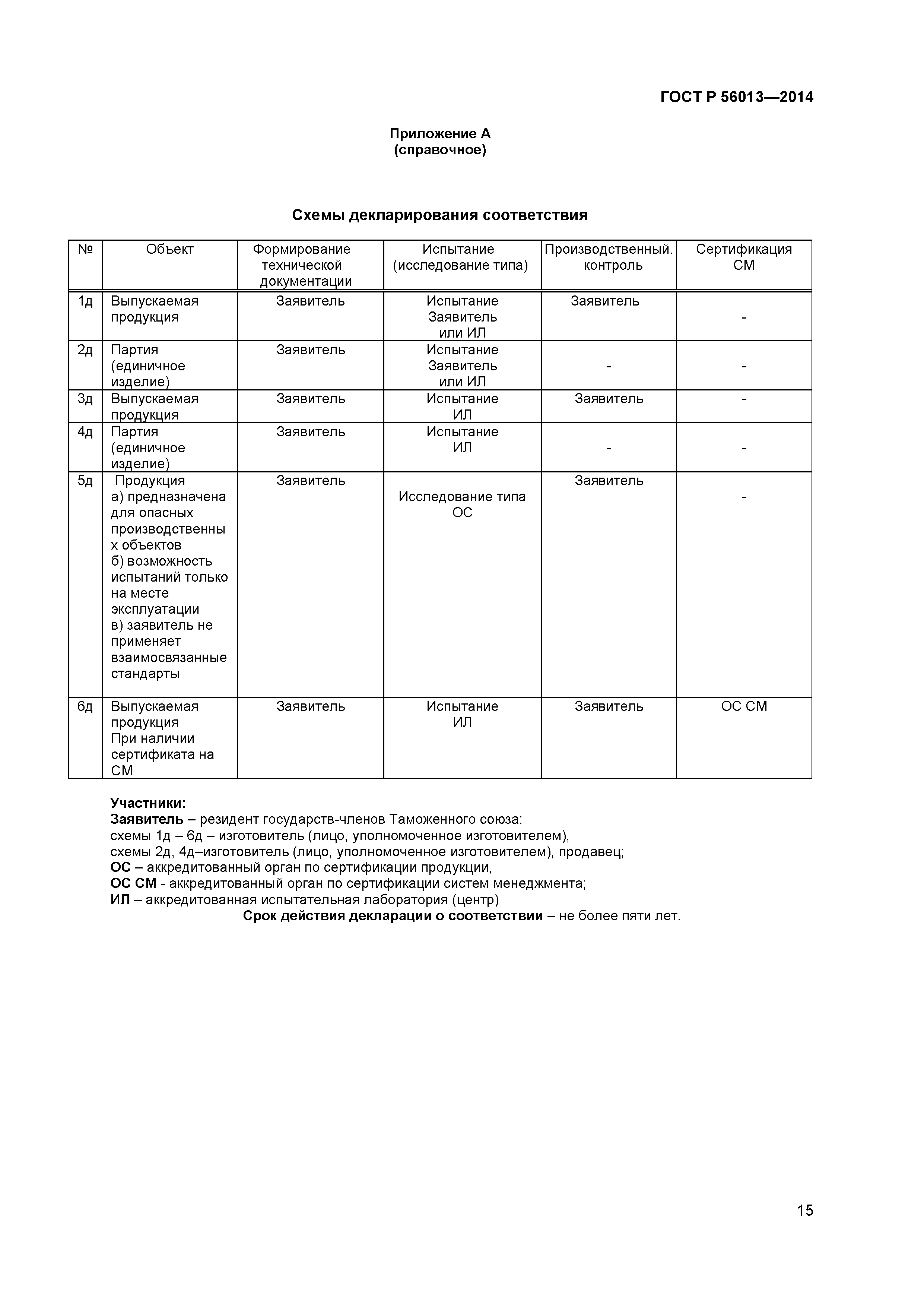 ГОСТ Р 56013—2014

Приложение А
(справочное)

Схемы декларирования соответствия

| № | Объект | Формирование технической документации | Испытание (исследование типа) | Производственный. контроль | Сертификация СМ |
|---|---|---|---|---|---|
| 1д | Выпускаемая продукция | Заявитель | Испытание Заявитель или ИЛ | Заявитель | - |
| 2д | Партия (единичное изделие) | Заявитель | Испытание Заявитель или ИЛ | - | - |
| 3д | Выпускаемая продукция | Заявитель | Испытание ИЛ | Заявитель | - |
| 4д | Партия (единичное изделие) | Заявитель | Испытание ИЛ | - | - |
| 5д | Продукция а) предназначена для опасных производственных объектов б) возможность испытаний только на месте эксплуатации в) заявитель не применяет взаимосвязанные стандарты | Заявитель | Исследование типа ОС | Заявитель | - |
| 6д | Выпускаемая продукция При наличии сертификата на СМ | Заявитель | Испытание ИЛ | Заявитель | ОС СМ |

Участники:
Заявитель – резидент государств-членов Таможенного союза:
схемы 1д – 6д – изготовитель (лицо, уполномоченное изготовителем),
схемы 2д, 4д–изготовитель (лицо, уполномоченное изготовителем), продавец;
ОС – аккредитованный орган по сертификации продукции,
ОС СМ - аккредитованный орган по сертификации систем менеджмента;
ИЛ – аккредитованная испытательная лаборатория (центр)
Срок действия декларации о соответствии – не более пяти лет.

15